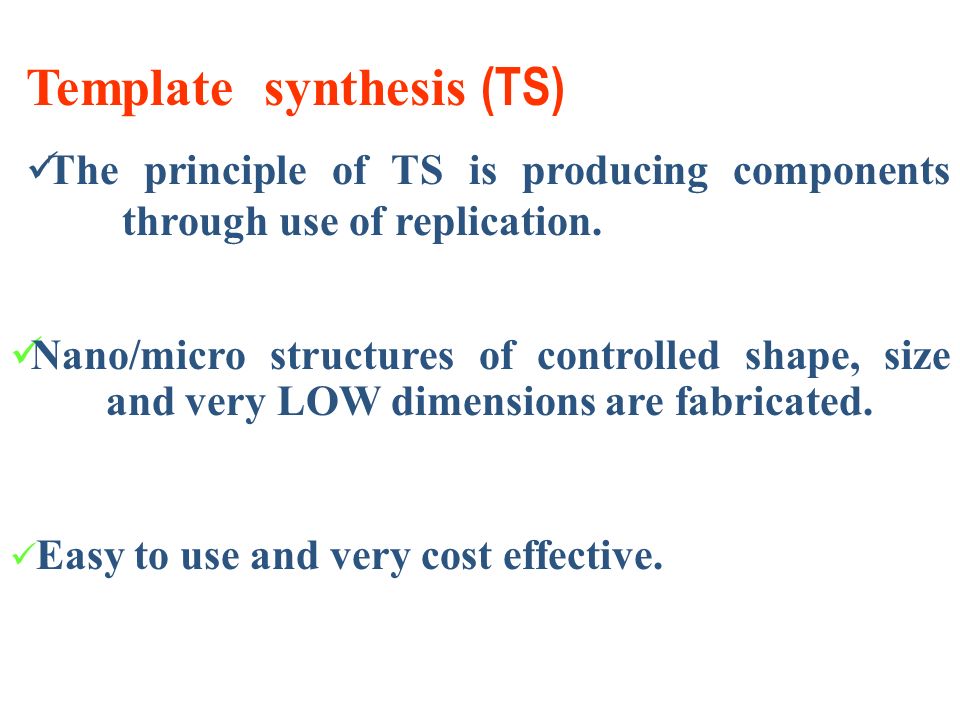 Template synthesis (TS)

✓The principle of TS is producing components through use of replication.

✓Nano/micro structures of controlled shape, size and very LOW dimensions are fabricated.

✓Easy to use and very cost effective.